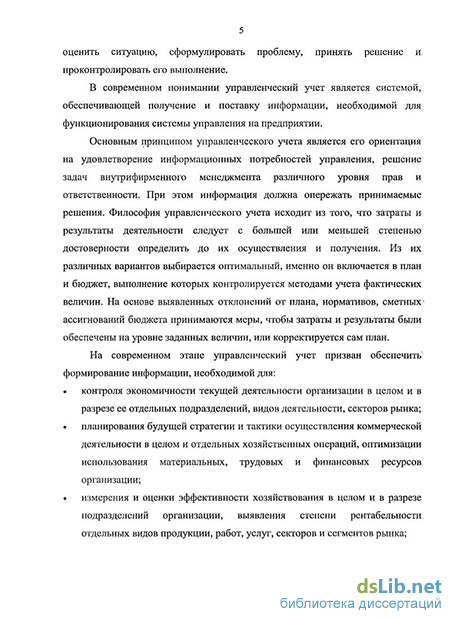 5

оценить ситуацию, сформулировать проблему, принять решение и проконтролировать его выполнение.

В современном понимании управленческий учет является системой, обеспечивающей получение и поставку информации, необходимой для функционирования системы управления на предприятии.

Основным принципом управленческого учета является его ориентация на удовлетворение информационных потребностей управления, решение задач внутрифирменного менеджмента различного уровня прав и ответственности. При этом информация должна опережать принимаемые решения. Философия управленческого учета исходит из того, что затраты и результаты деятельности следует с большей или меньшей степенью достоверности определить до их осуществления и получения. Из их различных вариантов выбирается оптимальный, именно он включается в план и бюджет, выполнение которых контролируется методами учета фактических величин. На основе выявленных отклонений от плана, нормативов, сметных ассигнований бюджета принимаются меры, чтобы затраты и результаты были обеспечены на уровне заданных величин, или корректируется сам план.

На современном этапе управленческий учет призван обеспечить формирование информации, необходимой для:

• контроля экономичности текущей деятельности организации в целом и в разрезе ее отдельных подразделений, видов деятельности, секторов рынка;

• планирования будущей стратегии и тактики осуществления коммерческой деятельности в целом и отдельных хозяйственных операций, оптимизации использования материальных, трудовых и финансовых ресурсов организации;

• измерения и оценки эффективности хозяйствования в целом и в разрезе подразделений организации, выявления степени рентабельности отдельных видов продукции, работ, услуг, секторов и сегментов рынка;

dsLib.net
библиотека диссертаций